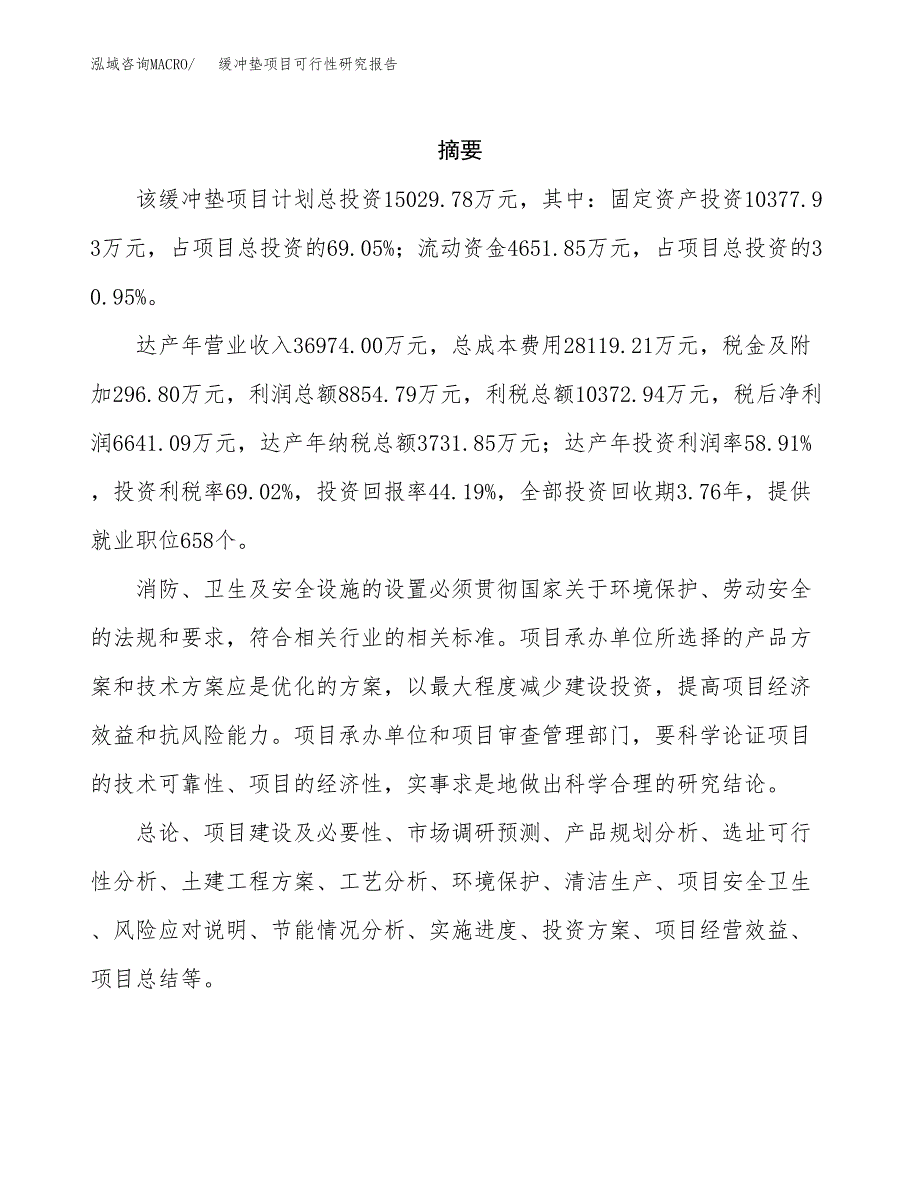 泓域咨询MACRO/　　缓冲垫项目可行性研究报告

摘要

该缓冲垫项目计划总投资15029.78万元，其中：固定资产投资10377.93万元，占项目总投资的69.05%；流动资金4651.85万元，占项目总投资的30.95%。

达产年营业收入36974.00万元，总成本费用28119.21万元，税金及附加296.80万元，利润总额8854.79万元，利税总额10372.94万元，税后净利润6641.09万元，达产年纳税总额3731.85万元；达产年投资利润率58.91%，投资利税率69.02%，投资回报率44.19%，全部投资回收期3.76年，提供就业职位658个。

消防、卫生及安全设施的设置必须贯彻国家关于环境保护、劳动安全的法规和要求，符合相关行业的相关标准。项目承办单位所选择的产品方案和技术方案应是优化的方案，以最大程度减少建设投资，提高项目经济效益和抗风险能力。项目承办单位和项目审查管理部门，要科学论证项目的技术可靠性、项目的经济性，实事求是地做出科学合理的研究结论。

总论、项目建设及必要性、市场调研预测、产品规划分析、选址可行性分析、土建工程方案、工艺分析、环境保护、清洁生产、项目安全卫生、风险应对说明、节能情况分析、实施进度、投资方案、项目经营效益、项目总结等。